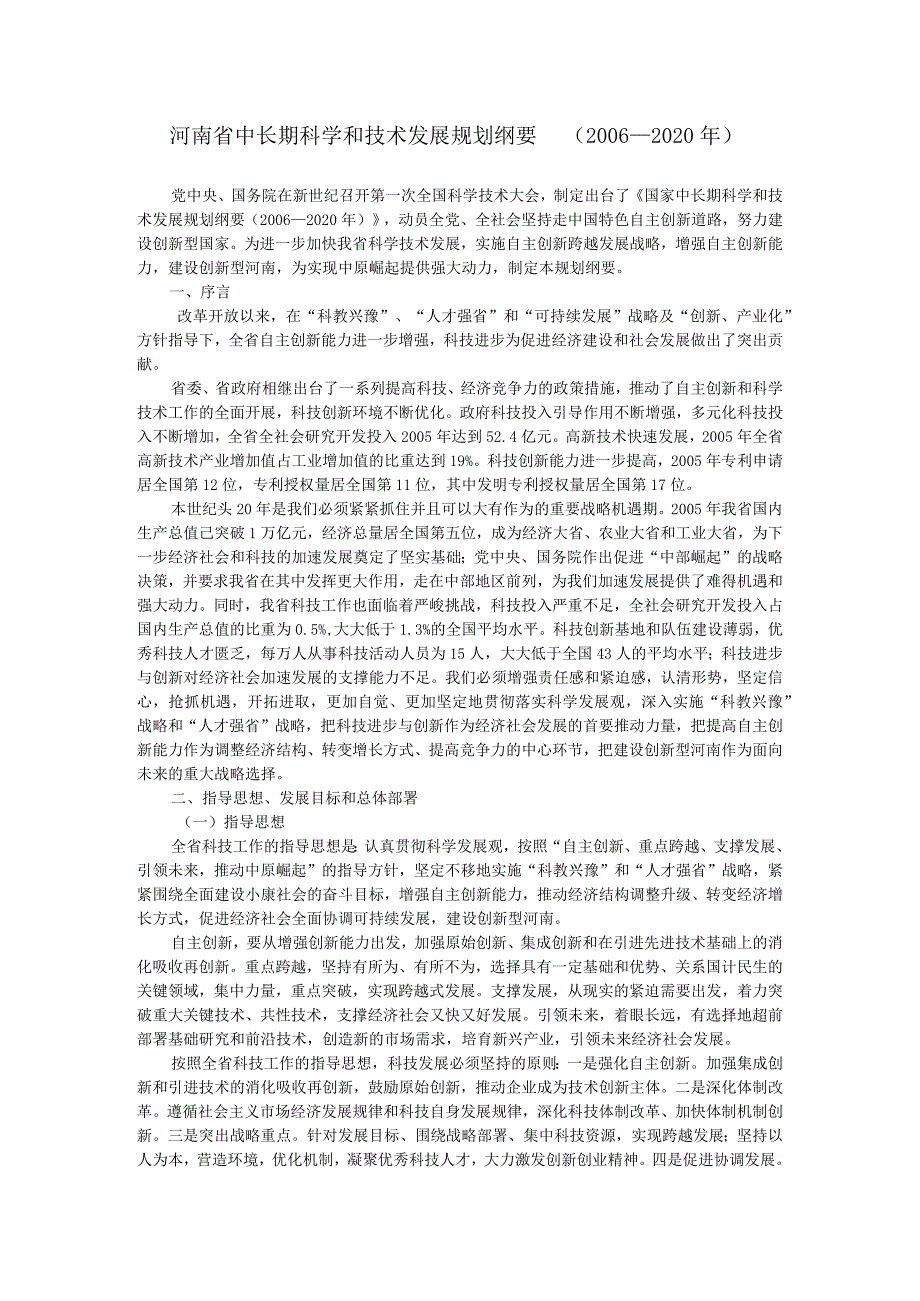 河南省中长期科学和技术发展规划纲要　（2006—2020 年）

党中央、国务院在新世纪召开第一次全国科学技术大会，制定出台了《国家中长期科学和技术发展规划纲要（2006—2020 年）》，动员全党、全社会坚持走中国特色自主创新道路，努力建设创新型国家。为进一步加快我省科学技术发展，实施自主创新跨越发展战略，增强自主创新能力，建设创新型河南，为实现中原崛起提供强大动力，制定本规划纲要。

一、序言

改革开放以来，在“科教兴豫”、“人才强省”和“可持续发展”战略及“创新、产业化”方针指导下，全省自主创新能力进一步增强，科技进步为促进经济建设和社会发展做出了突出贡献。

省委、省政府相继出台了一系列提高科技、经济竞争力的政策措施，推动了自主创新和科学技术工作的全面开展，科技创新环境不断优化。政府科技投入引导作用不断增强，多元化科技投入不断增加，全省全社会研究开发投入 2005 年达到 52.4 亿元。高新技术快速发展，2005 年全省高新技术产业增加值占工业增加值的比重达到 19%。科技创新能力进一步提高，2005 年专利申请居全国第 12 位，专利授权量居全国第 11 位，其中发明专利授权量居全国第 17 位。

本世纪头 20 年是我们必须紧紧抓住并且可以大有作为的重要战略机遇期。2005 年我省国内生产总值已突破 1 万亿元，经济总量居全国第五位，成为经济大省、农业大省和工业大省，为下一步经济社会和科技的加速发展奠定了坚实基础；党中央、国务院作出促进“中部崛起”的战略决策，并要求我省在其中发挥更大作用，走在中部地区前列，为我们加速发展提供了难得机遇和强大动力。同时，我省科技工作也面临着严峻挑战，科技投入严重不足，全社会研究开发投入占国内生产总值的比重为 0.5%,大大低于 1.3%的全国平均水平。科技创新基地和队伍建设薄弱，优秀科技人才匮乏，每万人从事科技活动人员为 15 人，大大低于全国 43 人的平均水平；科技进步与创新对经济社会加速发展的支撑能力不足。我们必须增强责任感和紧迫感，认清形势，坚定信心，抢抓机遇，开拓进取，更加自觉、更加坚定地贯彻落实科学发展观，深入实施“科教兴豫”战略和“人才强省”战略，把科技进步与创新作为经济社会发展的首要推动力量，把提高自主创新能力作为调整经济结构、转变增长方式、提高竞争力的中心环节，把建设创新型河南作为面向未来的重大战略选择。

二、指导思想、发展目标和总体部署

（一）指导思想

全省科技工作的指导思想是：认真贯彻科学发展观，按照“自主创新、重点跨越、支撑发展、引领未来，推动中原崛起”的指导方针，坚定不移地实施“科教兴豫”和“人才强省”战略，紧紧围绕全面建设小康社会的奋斗目标，增强自主创新能力，推动经济结构调整升级、转变经济增长方式，促进经济社会全面协调可持续发展，建设创新型河南。

自主创新，要从增强创新能力出发，加强原始创新、集成创新和在引进先进技术基础上的消化吸收再创新。重点跨越，坚持有所为、有所不为，选择具有一定基础和优势、关系国计民生的关键领域，集中力量，重点突破，实现跨越式发展。支撑发展，从现实的紧迫需要出发，着力突破重大关键技术、共性技术，支撑经济社会又快又好发展。引领未来，着眼长远，有选择地超前部署基础研究和前沿技术，创造新的市场需求，培育新兴产业，引领未来经济社会发展。

按照全省科技工作的指导思想，科技发展必须坚持的原则：一是强化自主创新。加强集成创新和引进技术的消化吸收再创新，鼓励原始创新，推动企业成为技术创新主体。二是深化体制改革。遵循社会主义市场经济发展规律和科技自身发展规律，深化科技体制改革、加快体制机制创新。三是突出战略重点。针对发展目标、围绕战略部署、集中科技资源，实现跨越发展；坚持以人为本，营造环境，优化机制，凝聚优秀科技人才，大力激发创新创业精神。四是促进协调发展。